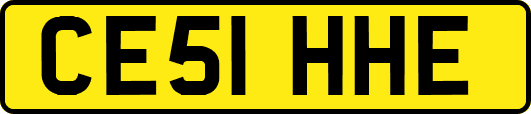 CE51 HHE